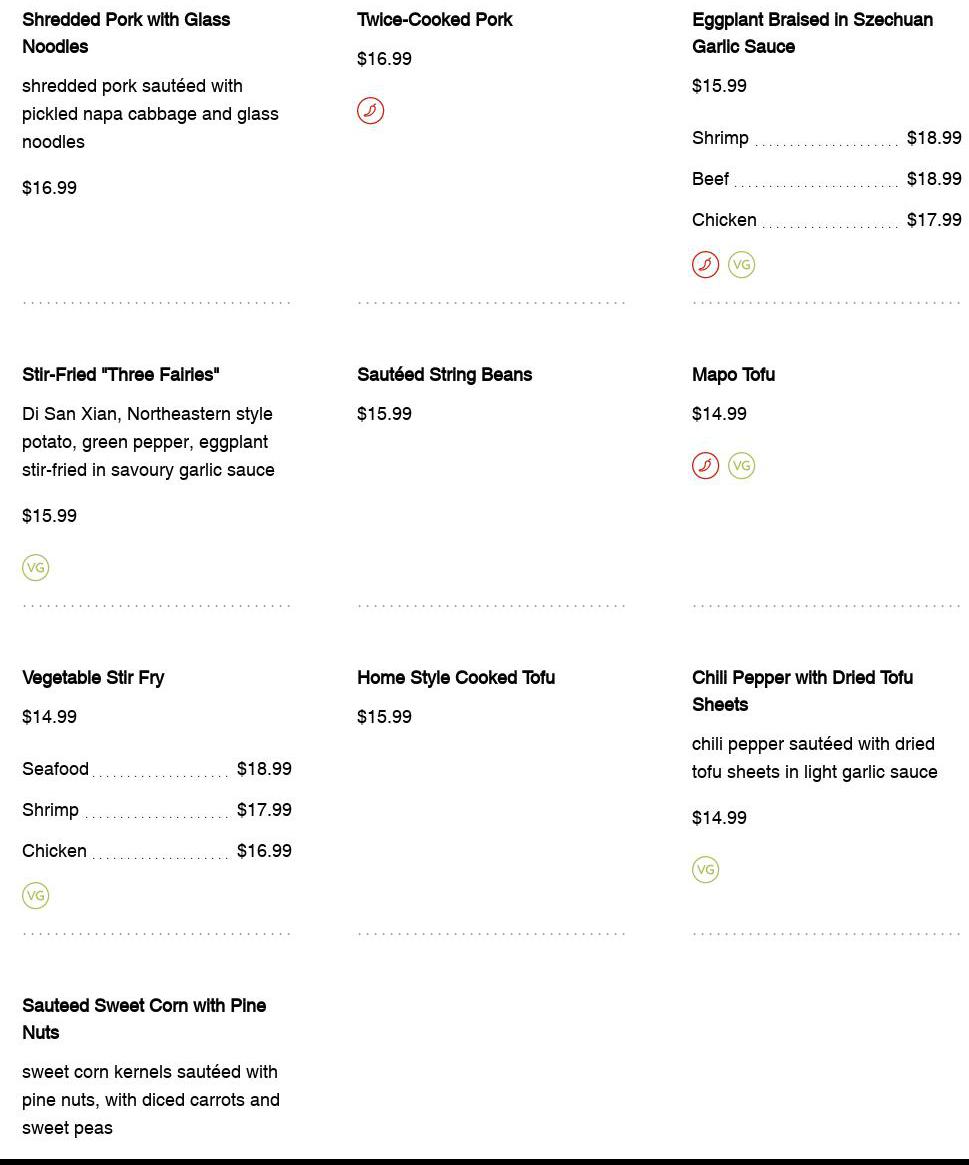 Shredded Pork with Glass Noodles

shredded pork sautéed with pickled napa cabbage and glass noodles

$16.99

Twice-Cooked Pork

$16.99

Eggplant Braised in Szechuan Garlic Sauce

$15.99

Shrimp $18.99

Beef $18.99

Chicken $17.99

VG

Stir-Fried "Three Fairies"

Di San Xian, Northeastern style potato, green pepper, eggplant stir-fried in savoury garlic sauce

$15.99

VG

Sautéed String Beans

$15.99

Mapo Tofu

$14.99

VG

Vegetable Stir Fry

$14.99

Seafood $18.99

Shrimp $17.99

Chicken $16.99

VG

Home Style Cooked Tofu

$15.99

Chili Pepper with Dried Tofu Sheets

chili pepper sautéed with dried tofu sheets in light garlic sauce

$14.99

VG

Sauteed Sweet Corn with Pine Nuts

sweet corn kernels sautéed with pine nuts, with diced carrots and sweet peas